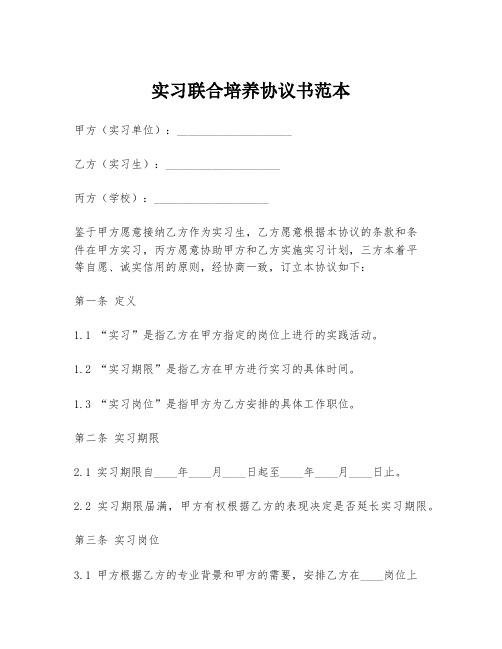 实习联合培养协议书范本

甲方（实习单位）：____________________

乙方（实习生）：____________________

丙方（学校）：____________________

鉴于甲方愿意接纳乙方作为实习生，乙方愿意根据本协议的条款和条件在甲方实习，丙方愿意协助甲方和乙方实施实习计划，三方本着平等自愿、诚实信用的原则，经协商一致，订立本协议如下：

第一条 定义

1.1 “实习”是指乙方在甲方指定的岗位上进行的实践活动。

1.2 “实习期限”是指乙方在甲方进行实习的具体时间。

1.3 “实习岗位”是指甲方为乙方安排的具体工作职位。

第二条 实习期限

2.1 实习期限自____年____月____日起至____年____月____日止。

2.2 实习期限届满，甲方有权根据乙方的表现决定是否延长实习期限。

第三条 实习岗位

3.1 甲方根据乙方的专业背景和甲方的需要，安排乙方在____岗位上